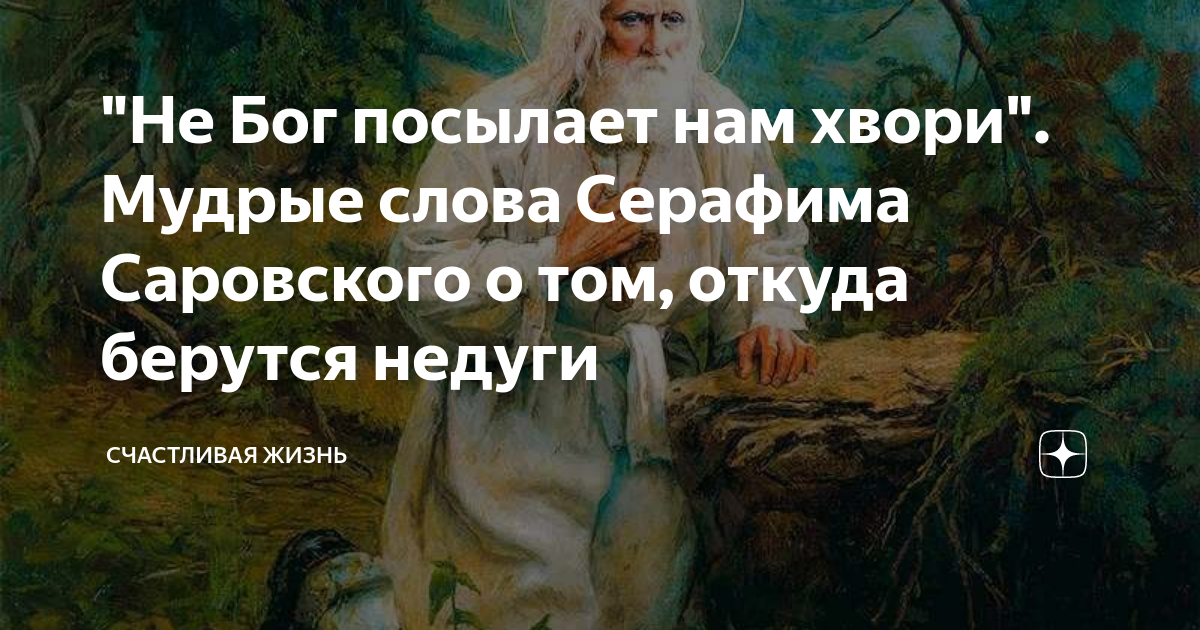 "Не Бог посылает нам хвори". Мудрые слова Серафима Саровского о том, откуда берутся недуги

СЧАСТЛИВАЯ ЖИЗНЬ